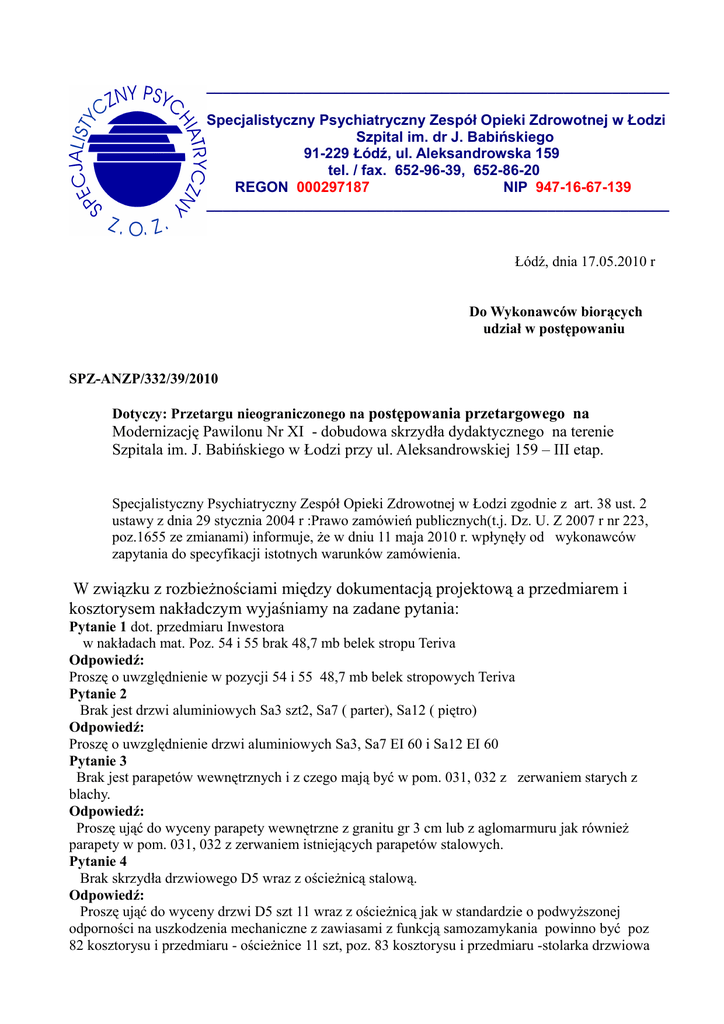 SPECJALISTYCZNY PSYCHIATRYCZNY Z.O.Z.

Specjalistyczny Psychiatryczny Zespół Opieki Zdrowotnej w Łodzi
Szpital im. dr J. Babińskiego
91-229 Łódź, ul. Aleksandrowska 159
tel. / fax. 652-96-39, 652-86-20
REGON 000297187 NIP 947-16-67-139

Łódź, dnia 17.05.2010 r

Do Wykonawców biorących udział w postępowaniu

SPZ-ANZP/332/39/2010

Dotyczy: Przetargu nieograniczonego na postępowania przetargowego na Modernizację Pawilonu Nr XI - dobudowa skrzydła dydaktycznego na terenie Szpitala im. J. Babińskiego w Łodzi przy ul. Aleksandrowskiej 159 – III etap.

Specjalistyczny Psychiatryczny Zespół Opieki Zdrowotnej w Łodzi zgodnie z art. 38 ust. 2 ustawy z dnia 29 stycznia 2004 r :Prawo zamówień publicznych(t.j. Dz. U. Z 2007 r nr 223, poz.1655 ze zmianami) informuje, że w dniu 11 maja 2010 r. wpłynęły od wykonawców zapytania do specyfikacji istotnych warunków zamówienia.

W związku z rozbieżnościami między dokumentacją projektową a przedmiarem i kosztorysem nakładczym wyjaśniamy na zadane pytania:
Pytanie 1 dot. przedmiaru Inwestora
w nakładach mat. Poz. 54 i 55 brak 48,7 mb belek stropu Teriva
Odpowiedź:
Proszę o uwzględnienie w pozycji 54 i 55 48,7 mb belek stropowych Teriva
Pytanie 2
Brak jest drzwi aluminiowych Sa3 szt2, Sa7 ( parter), Sa12 ( piętro)
Odpowiedź:
Proszę o uwzględnienie drzwi aluminiowych Sa3, Sa7 EI 60 i Sa12 EI 60
Pytanie 3
Brak jest parapetów wewnętrznych i z czego mają być w pom. 031, 032 z zerwaniem starych z blachy.
Odpowiedź:
Proszę ująć do wyceny parapety wewnętrzne z granitu gr 3 cm lub z aglomarmuru jak również parapety w pom. 031, 032 z zerwaniem istniejących parapetów stalowych.
Pytanie 4
Brak skrzydła drzwiowego D5 wraz z ościeżnicą stalową.
Odpowiedź:
Proszę ująć do wyceny drzwi D5 szt 11 wraz z ościeżnicą jak w standardzie o podwyższonej odporności na uszkodzenia mechaniczne z zawiasami z funkcją samozamykania powinno być poz 82 kosztorysu i przedmiaru - ościeżnice 11 szt, poz. 83 kosztorysu i przedmiaru -stolarka drzwiowa